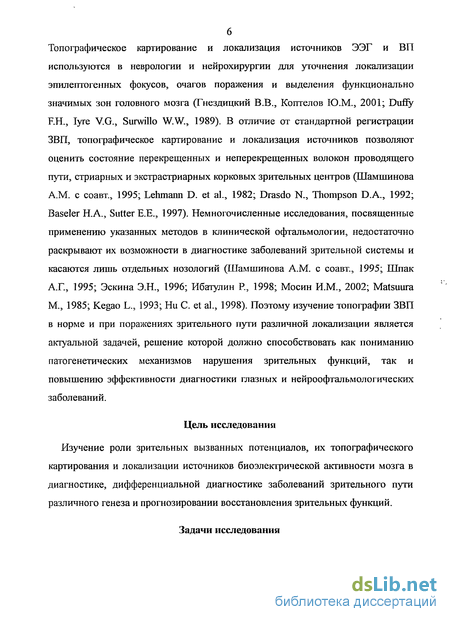 6

Топографическое картирование и локализация источников ЭЭГ и ВП используются в неврологии и нейрохирургии для уточнения локализации эпилептогенных фокусов, очагов поражения и выделения функционально значимых зон головного мозга (Гнездицкий В.В., Коптелов Ю.М., 2001; Duffy F.H., Iyre V.G., Surwillo W.W., 1989). В отличие от стандартной регистрации ЗВП, топографическое картирование и локализация источников позволяют оценить состояние перекрещенных и неперекрещенных волокон проводящего пути, стриарных и экстрастриарных корковых зрительных центров (Шамшинова А.М. с соавт., 1995; Lehmann D. et al., 1982; Drasdo N., Thompson D.A., 1992; Baseler H.A., Sutter E.E., 1997). Немногочисленные исследования, посвященные применению указанных методов в клинической офтальмологии, недостаточно раскрывают их возможности в диагностике заболеваний зрительной системы и касаются лишь отдельных нозологий (Шамшинова А.М. с соавт., 1995; Шпак А.Г., 1995; Эскина Э.Н., 1996; Ибатулин Р., 1998; Мосин И.М., 2002; Matsuura M., 1985; Kegao L., 1993; Hu C. et al., 1998). Поэтому изучение топографии ЗВП в норме и при поражениях зрительного пути различной локализации является актуальной задачей, решение которой должно способствовать как пониманию патогенетических механизмов нарушения зрительных функций, так и повышению эффективности диагностики глазных и нейроофтальмологических заболеваний.

Цель исследования

Изучение роли зрительных вызванных потенциалов, их топографического картирования и локализации источников биоэлектрической активности мозга в диагностике, дифференциальной диагностике заболеваний зрительного пути различного генеза и прогнозировании восстановления зрительных функций.

Задачи исследования

dsLib.net
библиотека диссертаций